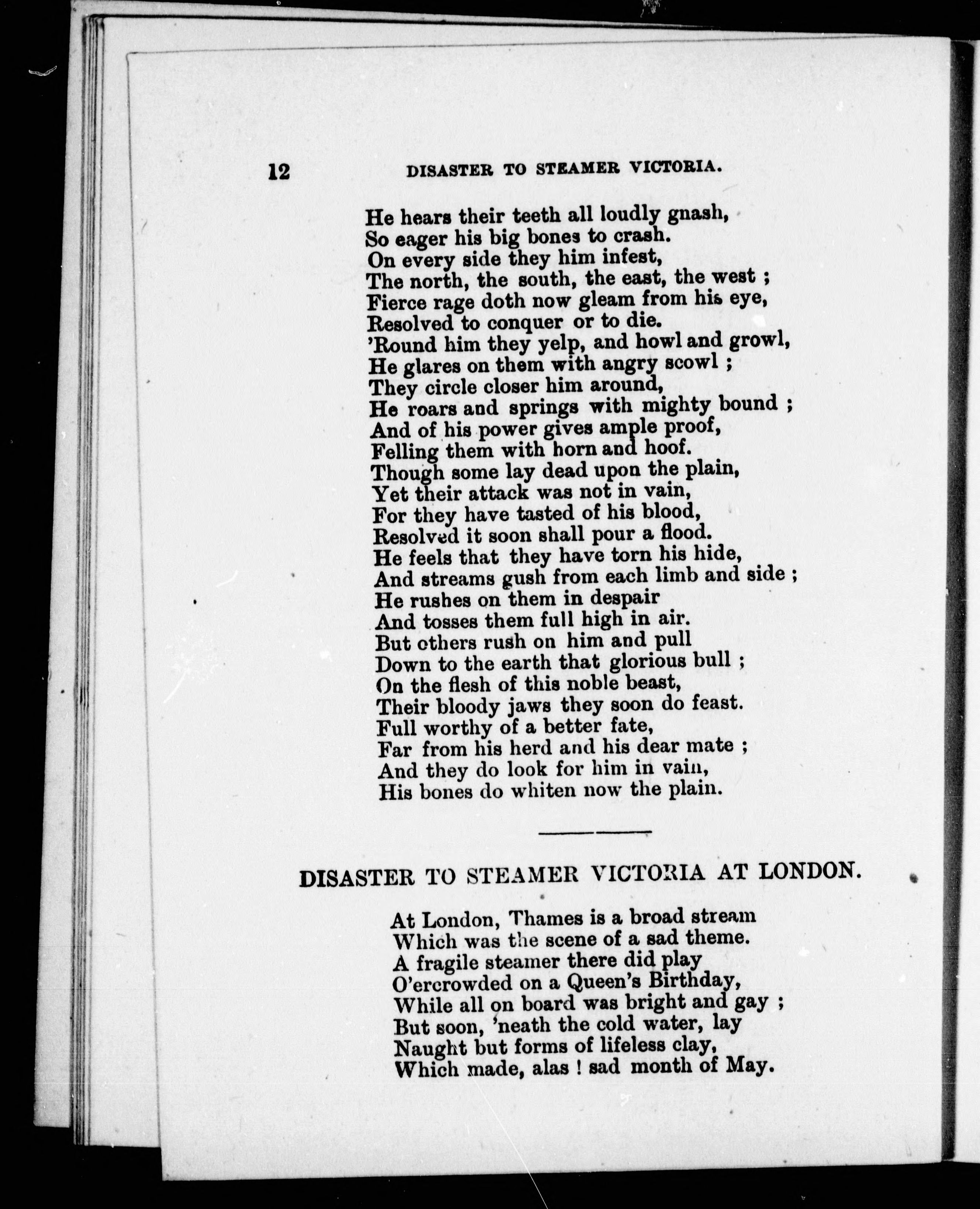 12 DISASTER TO STEAMER VICTORIA.

He hears their teeth all loudly gnash,
So eager his big bones to crash.
On every side they him infest,
The north, the south, the east, the west ;
Fierce rage doth now gleam from his eye,
Resolved to conquer or to die.
'Round him they yelp, and howl and growl,
He glares on them with angry scowl ;
They circle closer him around,
He roars and springs with mighty bound ;
And of his power gives ample proof,
Felling them with horn and hoof.
Though some lay dead upon the plain,
Yet their attack was not in vain,
For they have tasted of his blood,
Resolved it soon shall pour a flood.
He feels that they have torn his hide,
And streams gush from each limb and side ;
He rushes on them in despair
And tosses them full high in air.
But others rush on him and pull
Down to the earth that glorious bull ;
On the flesh of this noble beast,
Their bloody jaws they soon do feast.
Full worthy of a better fate,
Far from his herd and his dear mate ;
And they do look for him in vain,
His bones do whiten now the plain.

DISASTER TO STEAMER VICTORIA AT LONDON.

At London, Thames is a broad stream
Which was the scene of a sad theme.
A fragile steamer there did play
O'ercrowded on a Queen's Birthday,
While all on board was bright and gay ;
But soon, 'neath the cold water, lay
Naught but forms of lifeless clay,
Which made, alas ! sad month of May.